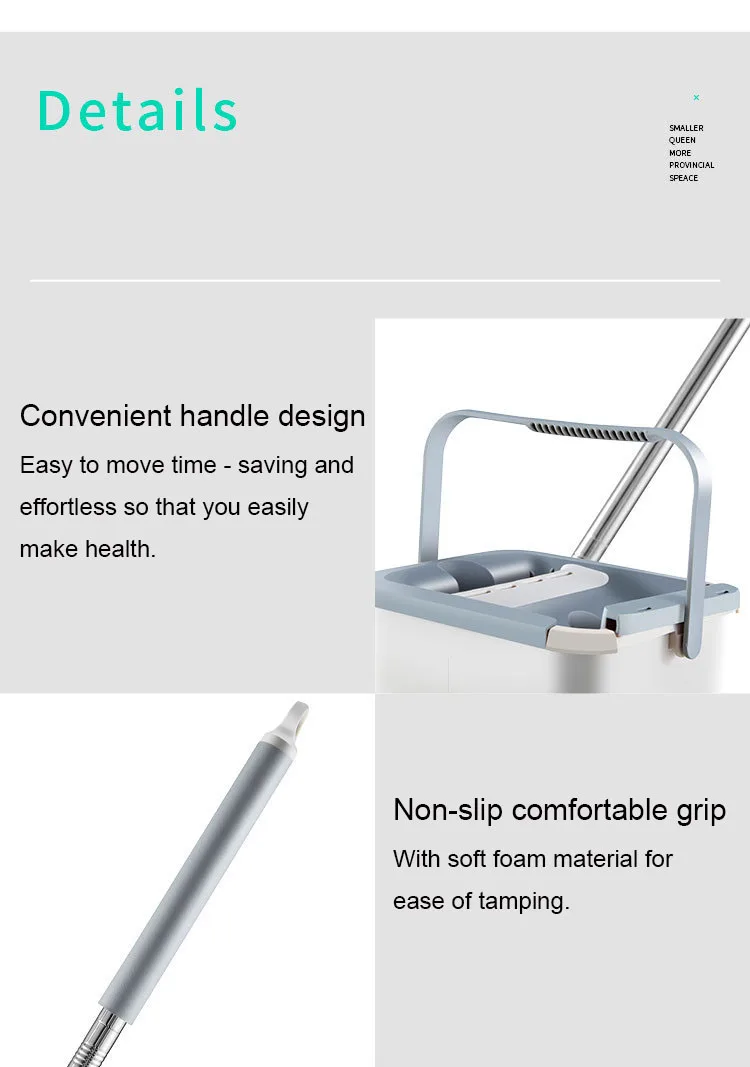 Details

×

SMALLER
QUEEN
MORE
PROVINCIAL
SPEACE

Convenient handle design

Easy to move time - saving and effortless so that you easily make health.

Non-slip comfortable grip

With soft foam material for ease of tamping.